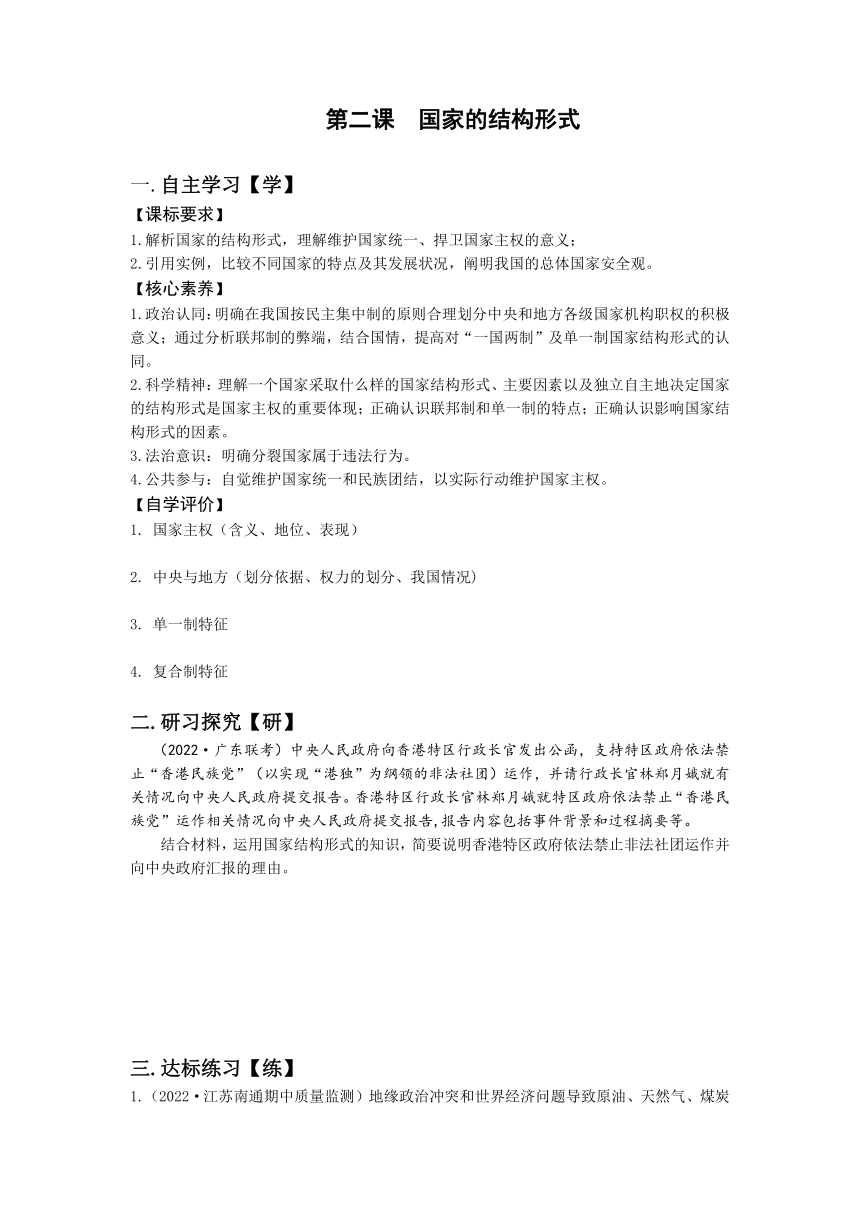 第二课　国家的结构形式

一.自主学习【学】

【课标要求】

1.解析国家的结构形式，理解维护国家统一、捍卫国家主权的意义；

2.引用实例，比较不同国家的特点及其发展状况，阐明我国的总体国家安全观。

【核心素养】

1.政治认同：明确在我国按民主集中制的原则合理划分中央和地方各级国家机构职权的积极意义；通过分析联邦制的弊端，结合国情，提高对“一国两制”及单一制国家结构形式的认同。

2.科学精神：理解一个国家采取什么样的国家结构形式、主要因素以及独立自主地决定国家的结构形式是国家主权的重要体现；正确认识联邦制和单一制的特点；正确认识影响国家结构形式的因素。

3.法治意识：明确分裂国家属于违法行为。

4.公共参与：自觉维护国家统一和民族团结，以实际行动维护国家主权。

【自学评价】

1. 国家主权（含义、地位、表现）

2. 中央与地方（划分依据、权力的划分、我国情况）

3. 单一制特征

4. 复合制特征

二.研习探究【研】

（2022·广东联考）中央人民政府向香港特区行政长官发出公函，支持特区政府依法禁止“香港民族党”（以实现“港独”为纲领的非法社团）运作，并请行政长官林郑月娥就有关情况向中央人民政府提交报告。香港特区行政长官林郑月娥就特区政府依法禁止“香港民族党”运作相关情况向中央人民政府提交报告,报告内容包括事件背景和过程摘要等。

结合材料，运用国家结构形式的知识，简要说明香港特区政府依法禁止非法社团运作并向中央政府汇报的理由。

三.达标练习【练】

1.（2022·江苏南通期中质量监测）地缘政治冲突和世界经济问题导致原油、天然气、煤炭